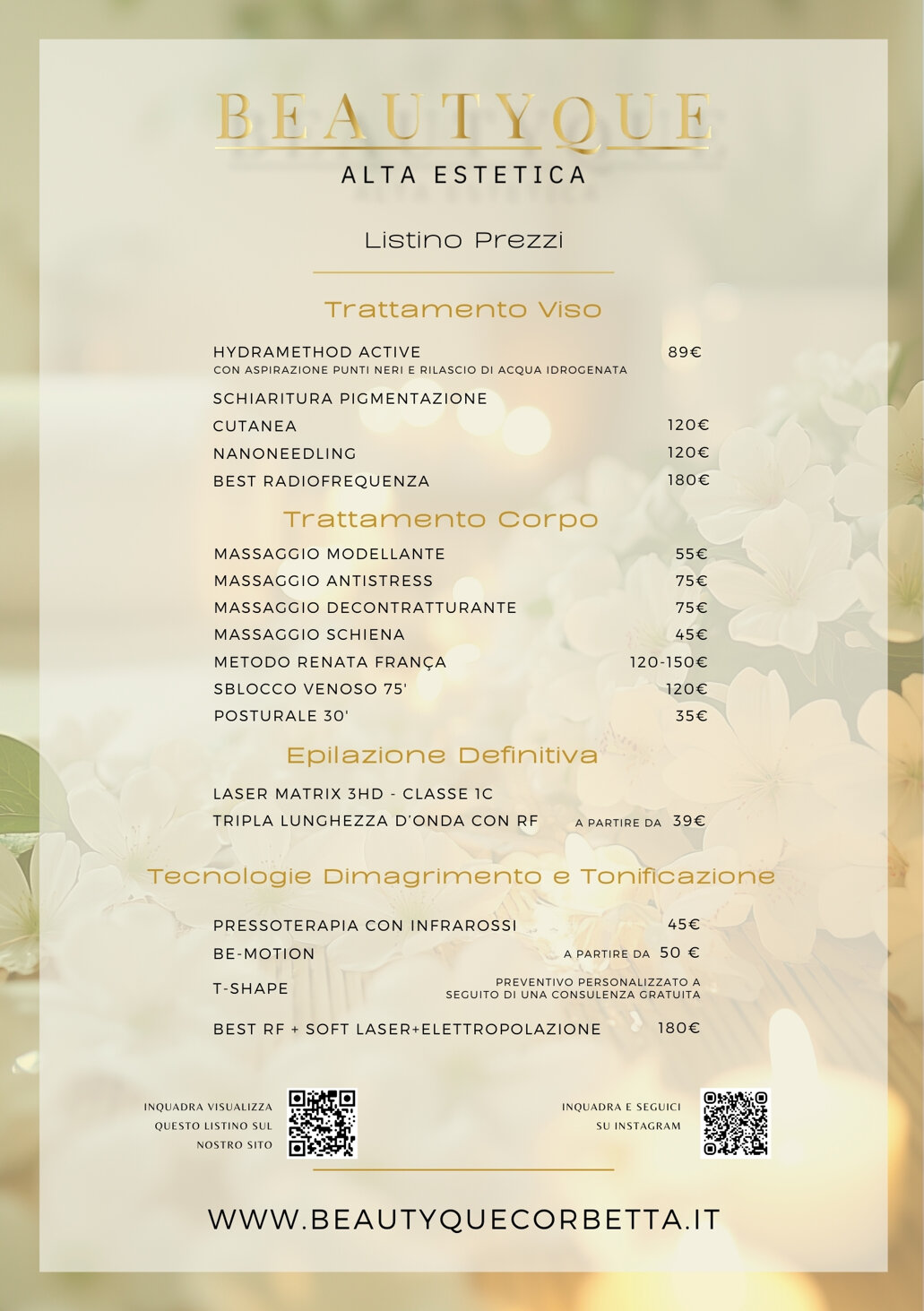 BEAUTYQUE
ALTA ESTETICA

Listino Prezzi

Trattamento Viso

HYDRAMETHOD ACTIVE 89€
CON ASPIRAZIONE PUNTI NERI E RILASCIO DI ACQUA IDROGENATA

SCHIARITURA PIGMENTAZIONE CUTANEA 120€

NANONEEDLING 120€

BEST RADIOFREQUENZA 180€

Trattamento Corpo

MASSAGGIO MODELLANTE 55€
MASSAGGIO ANTISTRESS 75€
MASSAGGIO DECONTRATTURANTE 75€
MASSAGGIO SCHIENA 45€
METODO RENATA FRANÇA 120-150€
SBLOCCO VENOSO 75' 120€
POSTURALE 30' 35€

Epilazione Definitiva

LASER MATRIX 3HD - CLASSE 1C
TRIPLA LUNGHEZZA D'ONDA CON RF A PARTIRE DA 39€

Tecnologie Dimagrimento e Tonificazione

PRESSOTERAPIA CON INFRAROSSI 45€
BE-MOTION A PARTIRE DA 50 €
T-SHAPE PREVENTIVO PERSONALIZZATO A SEGUITO DI UNA CONSULENZA GRATUITA
BEST RF + SOFT LASER+ELETTROPOLAZIONE 180€

INQUADRA VISUALIZZA QUESTO LISTINO SUL NOSTRO SITO

INQUADRA E SEGUICI SU INSTAGRAM

WWW.BEAUTYQUECORBETTA.IT